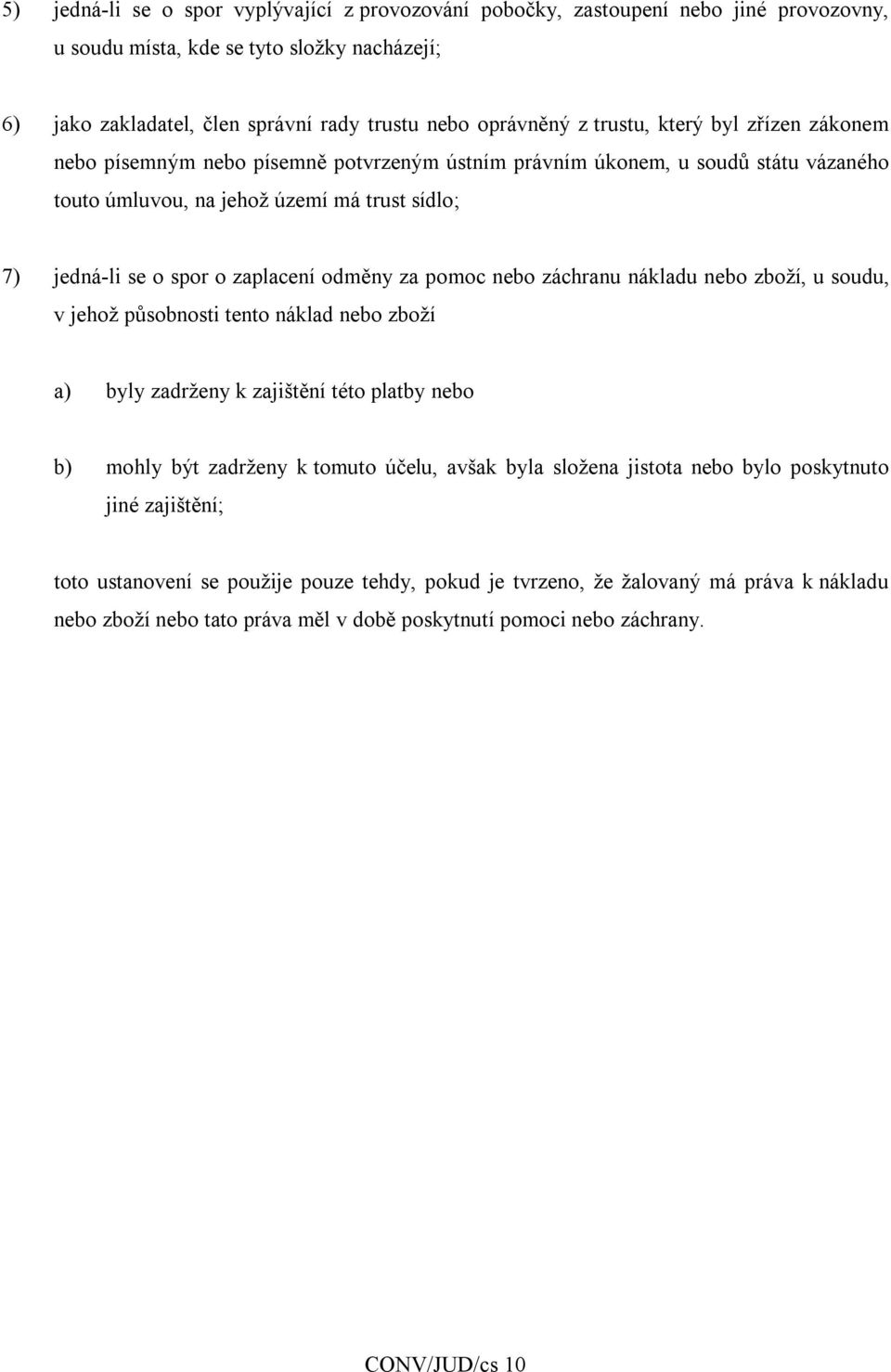 5) jedná-li se o spor vyplývající z provozování pobočky, zastoupení nebo jiné provozovny, u soudu místa, kde se tyto složky nacházejí;

6) jako zakladatel, člen správní rady trustu nebo oprávněný z trustu, který byl zřízen zákonem nebo písemným nebo písemně potvrzeným ústním právním úkonem, u soudů státu vázaného touto úmluvou, na jehož území má trust sídlo;

7) jedná-li se o spor o zaplacení odměny za pomoc nebo záchranu nákladu nebo zboží, u soudu, v jehož působnosti tento náklad nebo zboží

a) byly zadrženy k zajištění této platby nebo

b) mohly být zadrženy k tomuto účelu, avšak byla složena jistota nebo bylo poskytnuto jiné zajištění;

toto ustanovení se použije pouze tehdy, pokud je tvrzeno, že žalovaný má práva k nákladu nebo zboží nebo tato práva měl v době poskytnutí pomoci nebo záchrany.

CONV/JUD/cs 10